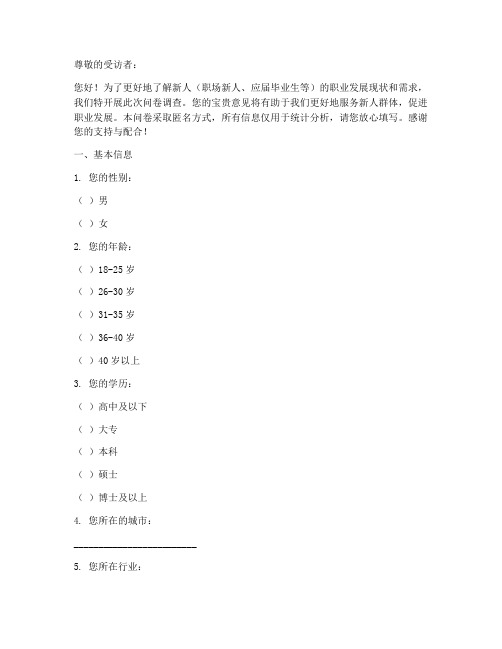 尊敬的受访者：

您好！为了更好地了解新人（职场新人、应届毕业生等）的职业发展现状和需求，我们特开展此次问卷调查。您的宝贵意见将有助于我们更好地服务新人群体，促进职业发展。本问卷采取匿名方式，所有信息仅用于统计分析，请您放心填写。感谢您的支持与配合！

一、基本信息

1. 您的性别：

（ ）男

（ ）女

2. 您的年龄：

（ ）18-25 岁

（ ）26-30 岁

（ ）31-35 岁

（ ）36-40 岁

（ ）40 岁以上

3. 您的学历：

（ ）高中及以下

（ ）大专

（ ）本科

（ ）硕士

（ ）博士及以上

4. 您所在的城市：

________________________

5. 您所在行业：